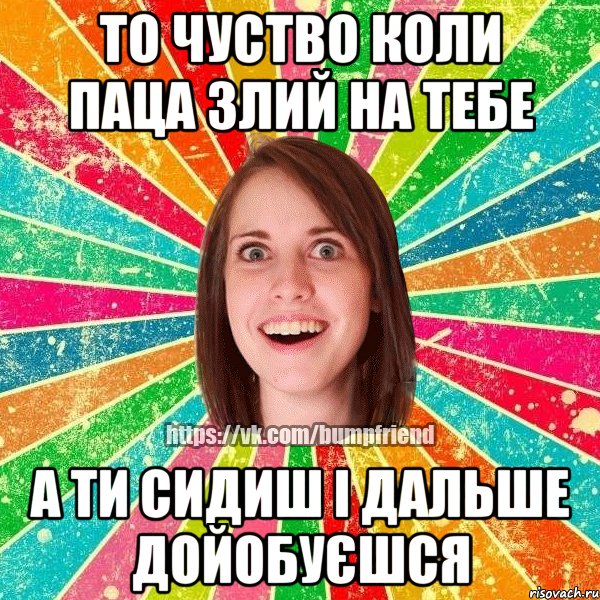 ТО ЧУСТВО КОЛИ ПАЦА ЗЛИЙ НА ТЕБЕ

https://vk.com/bumpfriend

А ТИ СИДИШ І ДАЛЬШЕ ДОЙОБУЄШСЯ

risovach.ru